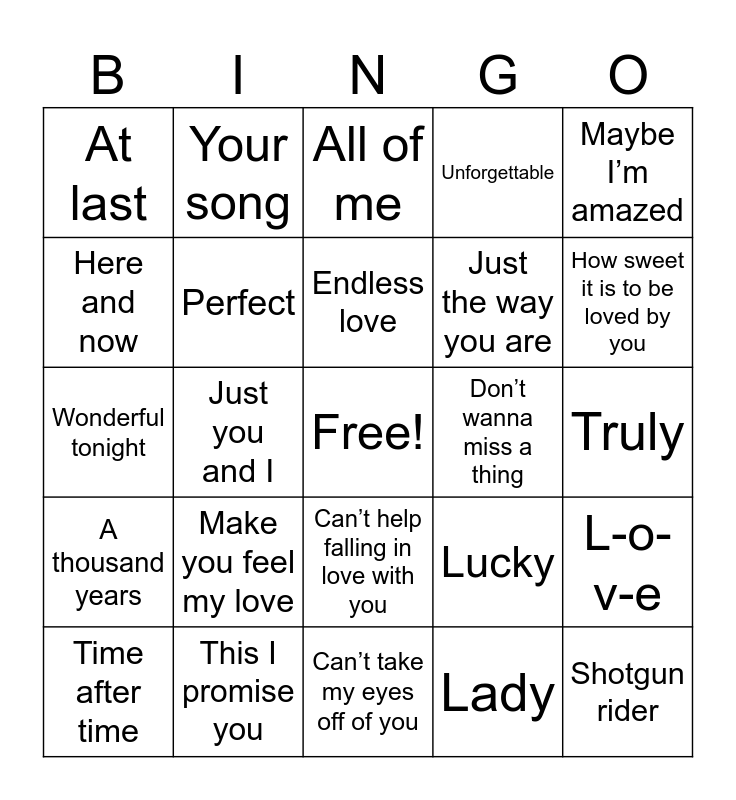 | B | I | N | G | O |
|---|---|---|---|---|
| At last | Your song | All of me | Unforgettable | Maybe I’m amazed |
| Here and now | Perfect | Endless love | Just the way you are | How sweet it is to be loved by you |
| Wonderful tonight | Just you and I | Free! | Don’t wanna miss a thing | Truly |
| A thousand years | Make you feel my love | Can’t help falling in love with you | Lucky | L-o-v-e |
| Time after time | This I promise you | Can’t take my eyes off of you | Lady | Shotgun rider |